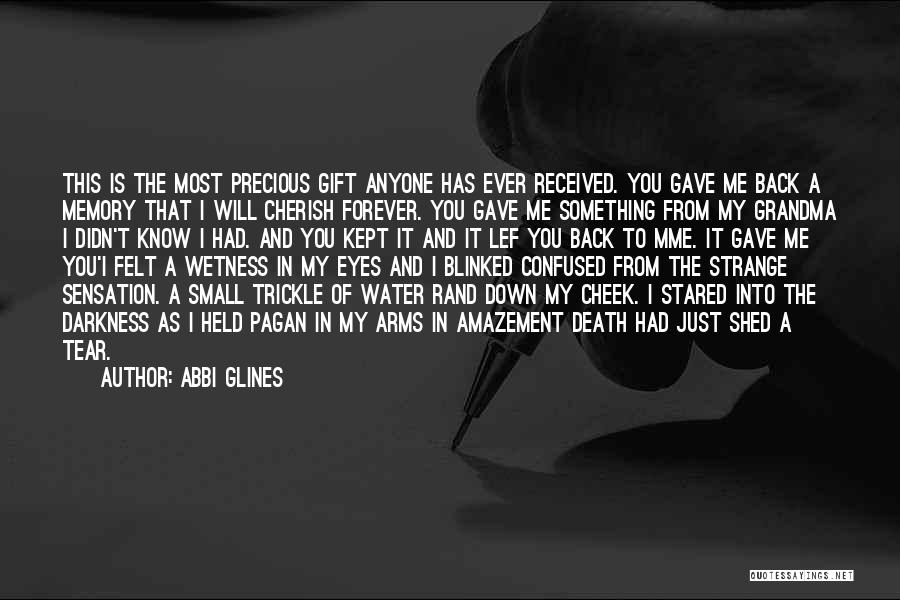 THIS IS THE MOST PRECIOUS GIFT ANYONE HAS EVER RECEIVED. YOU GAVE ME BACK A MEMORY THAT I WILL CHERISH FOREVER. YOU GAVE ME SOMETHING FROM MY GRANDMA I DIDN'T KNOW I HAD. AND YOU KEPT IT AND IT LEF YOU BACK TO MME. IT GAVE ME YOU'I FELT A WETNESS IN MY EYES AND I BLINKED CONFUSED FROM THE STRANGE SENSATION. A SMALL TRICKLE OF WATER RAND DOWN MY CHEEK. I STARED INTO THE DARKNESS AS I HELD PAGAN IN MY ARMS IN AMAZEMENT DEATH HAD JUST SHED A TEAR.

AUTHOR: ABBI GLINES

QUOTESSAYINGS.NET